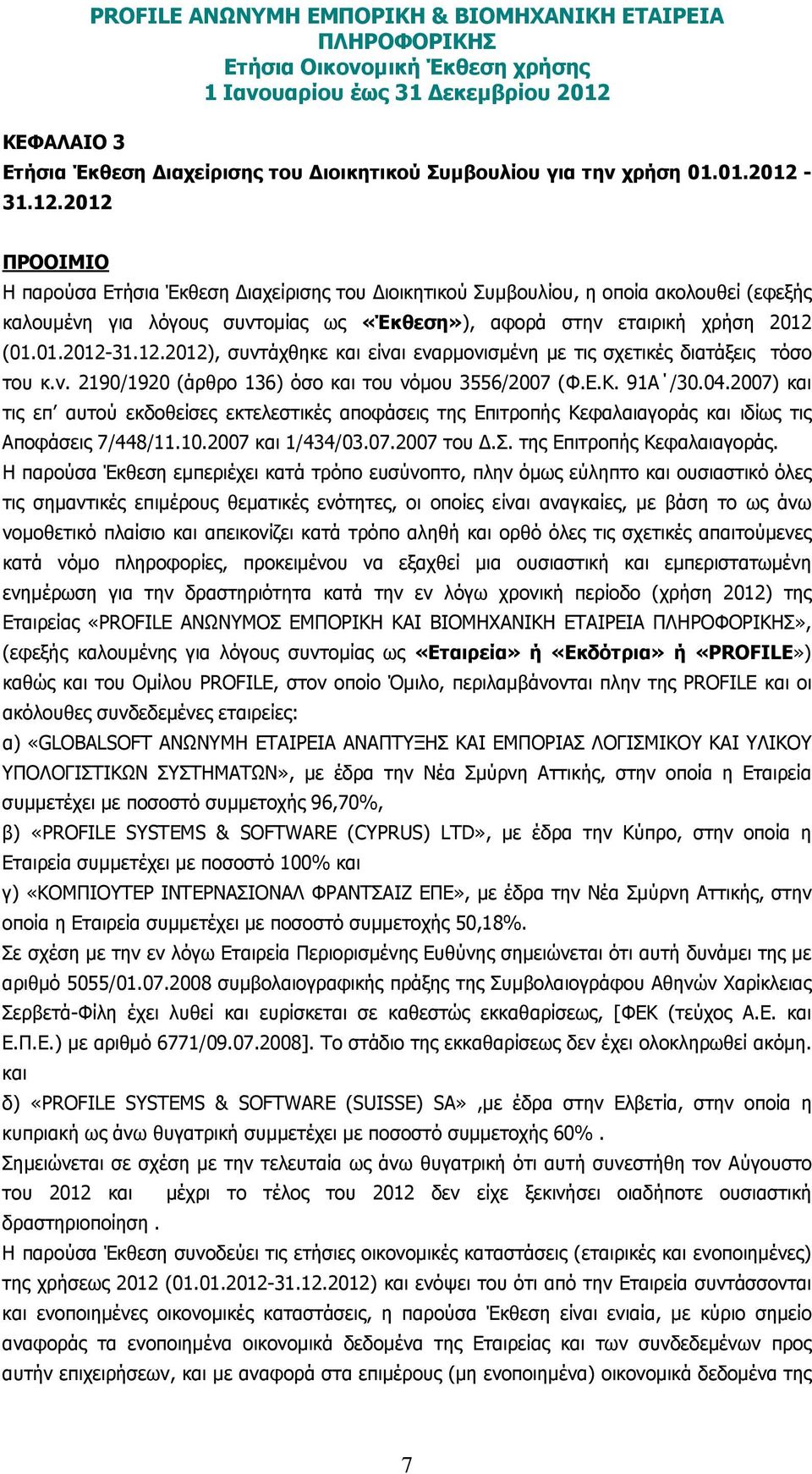 PROFILE ΑΝΩΝΥΜΗ ΕΜΠΟΡΙΚΗ & ΒΙΟΜΗΧΑΝΙΚΗ ΕΤΑΙΡΕΙΑ ΠΛΗΡΟΦΟΡΙΚΗΣ
Ετήσια Οικονομική Έκθεση χρήσης
1 Ιανουαρίου έως 31 Δεκεμβρίου 2012

ΚΕΦΑΛΑΙΟ 3
Ετήσια Έκθεση Διαχείρισης του Διοικητικού Συμβουλίου για την χρήση 01.01.2012 - 31.12.2012

ΠΡΟΟΙΜΙΟ
Η παρούσα Ετήσια Έκθεση Διαχείρισης του Διοικητικού Συμβουλίου, η οποία ακολουθεί (εφεξής καλουμένη για λόγους συντομίας ως «Έκθεση»), αφορά στην εταιρική χρήση 2012 (01.01.2012-31.12.2012), συντάχθηκε και είναι εναρμονισμένη με τις σχετικές διατάξεις τόσο του κ.ν. 2190/1920 (άρθρο 136) όσο και του νόμου 3556/2007 (Φ.Ε.Κ. 91Α΄/30.04.2007) και τις επ' αυτού εκδοθείσες εκτελεστικές αποφάσεις της Επιτροπής Κεφαλαιαγοράς και ιδίως τις Αποφάσεις 7/448/11.10.2007 και 1/434/03.07.2007 του Δ.Σ. της Επιτροπής Κεφαλαιαγοράς.
Η παρούσα Έκθεση εμπεριέχει κατά τρόπο ευσύνοπτο, πλην όμως εύληπτο και ουσιαστικό όλες τις σημαντικές επιμέρους θεματικές ενότητες, οι οποίες είναι αναγκαίες, με βάση το ως άνω νομοθετικό πλαίσιο και απεικονίζει κατά τρόπο αληθή και ορθό όλες τις σχετικές απαιτούμενες κατά νόμο πληροφορίες, προκειμένου να εξαχθεί μια ουσιαστική και εμπεριστατωμένη ενημέρωση για την δραστηριότητα κατά την εν λόγω χρονική περίοδο (χρήση 2012) της Εταιρείας «PROFILE ΑΝΩΝΥΜΟΣ ΕΜΠΟΡΙΚΗ ΚΑΙ ΒΙΟΜΗΧΑΝΙΚΗ ΕΤΑΙΡΕΙΑ ΠΛΗΡΟΦΟΡΙΚΗΣ», (εφεξής καλουμένης για λόγους συντομίας ως «Εταιρεία» ή «Εκδότρια» ή «PROFILE») καθώς και του Ομίλου PROFILE, στον οποίο Όμιλο, περιλαμβάνονται πλην της PROFILE και οι ακόλουθες συνδεδεμένες εταιρείες:
α) «GLOBALSOFT ΑΝΩΝΥΜΗ ΕΤΑΙΡΕΙΑ ΑΝΑΠΤΥΞΗΣ ΚΑΙ ΕΜΠΟΡΙΑΣ ΛΟΓΙΣΜΙΚΟΥ ΚΑΙ ΥΛΙΚΟΥ ΥΠΟΛΟΓΙΣΤΙΚΩΝ ΣΥΣΤΗΜΑΤΩΝ», με έδρα την Νέα Σμύρνη Αττικής, στην οποία η Εταιρεία συμμετέχει με ποσοστό συμμετοχής 96,70%,
β) «PROFILE SYSTEMS & SOFTWARE (CYPRUS) LTD», με έδρα την Κύπρο, στην οποία η Εταιρεία συμμετέχει με ποσοστό 100% και
γ) «ΚΟΜΠΙΟΥΤΕΡ ΙΝΤΕΡΝΑΣΙΟΝΑΛ ΦΡΑΝΤΣΑΙΖ ΕΠΕ», με έδρα την Νέα Σμύρνη Αττικής, στην οποία η Εταιρεία συμμετέχει με ποσοστό συμμετοχής 50,18%.
Σε σχέση με την εν λόγω Εταιρεία Περιορισμένης Ευθύνης σημειώνεται ότι αυτή δυνάμει της με αριθμό 5055/01.07.2008 συμβολαιογραφικής πράξης της Συμβολαιογράφου Αθηνών Χαρίκλειας Σερβετά-Φίλη έχει λυθεί και ευρίσκεται σε καθεστώς εκκαθαρίσεως, [ΦΕΚ (τεύχος Α.Ε. και Ε.Π.Ε.) με αριθμό 6771/09.07.2008]. Το στάδιο της εκκαθαρίσεως δεν έχει ολοκληρωθεί ακόμη. και
δ) «PROFILE SYSTEMS & SOFTWARE (SUISSE) SA» ,με έδρα στην Ελβετία, στην οποία η κυπριακή ως άνω θυγατρική συμμετέχει με ποσοστό συμμετοχής 60% .
Σημειώνεται σε σχέση με την τελευταία ως άνω θυγατρική ότι αυτή συνεστήθη τον Αύγουστο του 2012 και μέχρι το τέλος του 2012 δεν είχε ξεκινήσει οιαδήποτε ουσιαστική δραστηριοποίηση .
Η παρούσα Έκθεση συνοδεύει τις ετήσιες οικονομικές καταστάσεις (εταιρικές και ενοποιημένες) της χρήσεως 2012 (01.01.2012-31.12.2012) και ενόψει του ότι από την Εταιρεία συντάσσονται και ενοποιημένες οικονομικές καταστάσεις, η παρούσα Έκθεση είναι ενιαία, με κύριο σημείο αναφοράς τα ενοποιημένα οικονομικά δεδομένα της Εταιρείας και των συνδεδεμένων προς αυτήν επιχειρήσεων, και με αναφορά στα επιμέρους (μη ενοποιημένα) οικονομικά δεδομένα της

7